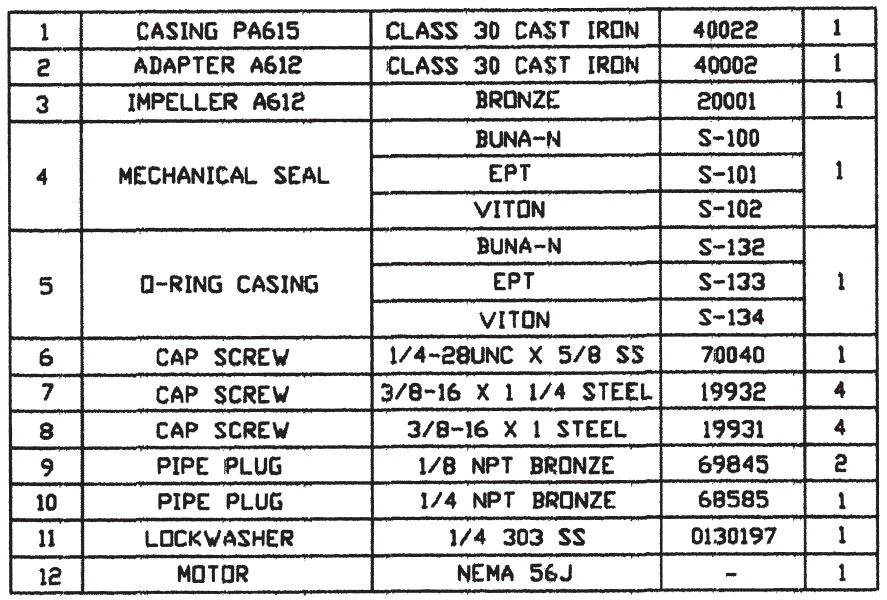 | 1 | CASING PA615 | CLASS 30 CAST IRON | 40022 | 1 |
|---|---|---|---|---|
| 2 | ADAPTER A612 | CLASS 30 CAST IRON | 40002 | 1 |
| 3 | IMPELLER A612 | BRONZE | 20001 | 1 |
| 4 | MECHANICAL SEAL | BUNA-N | S-100 | 1 |
| | | EPT | S-101 | |
| | | VITON | S-102 | |
| 5 | O-RING CASING | BUNA-N | S-132 | 1 |
| | | EPT | S-133 | |
| | | VITON | S-134 | |
| 6 | CAP SCREW | 1/4-28UNC X 5/8 SS | 70040 | 1 |
| 7 | CAP SCREW | 3/8-16 X 1 1/4 STEEL | 19932 | 4 |
| 8 | CAP SCREW | 3/8-16 X 1 STEEL | 19931 | 4 |
| 9 | PIPE PLUG | 1/8 NPT BRONZE | 69845 | 2 |
| 10 | PIPE PLUG | 1/4 NPT BRONZE | 68585 | 1 |
| 11 | LOCKWASHER | 1/4 303 SS | 0130197 | 1 |
| 12 | MOTOR | NEMA 56J | - | 1 |